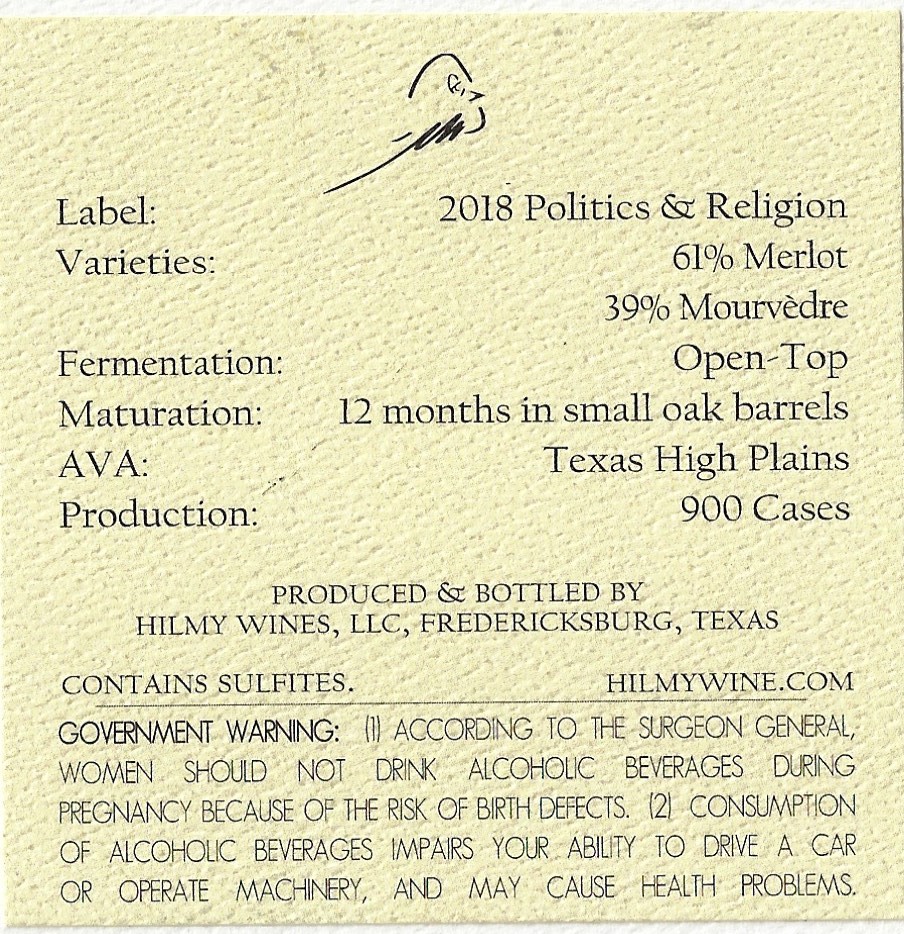 Label: 2018 Politics & Religion
Varieties: 61% Merlot
39% Mourvèdre
Fermentation: Open-Top
Maturation: 12 months in small oak barrels
AVA: Texas High Plains
Production: 900 Cases

PRODUCED & BOTTLED BY
HILMY WINES, LLC, FREDERICKSBURG, TEXAS

CONTAINS SULFITES. HILMYWINE.COM

GOVERNMENT WARNING: (1) ACCORDING TO THE SURGEON GENERAL, WOMEN SHOULD NOT DRINK ALCOHOLIC BEVERAGES DURING PREGNANCY BECAUSE OF THE RISK OF BIRTH DEFECTS. (2) CONSUMPTION OF ALCOHOLIC BEVERAGES IMPAIRS YOUR ABILITY TO DRIVE A CAR OR OPERATE MACHINERY, AND MAY CAUSE HEALTH PROBLEMS.